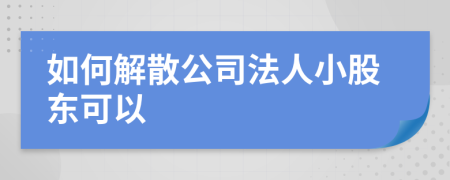 如何解散公司法人小股东可以